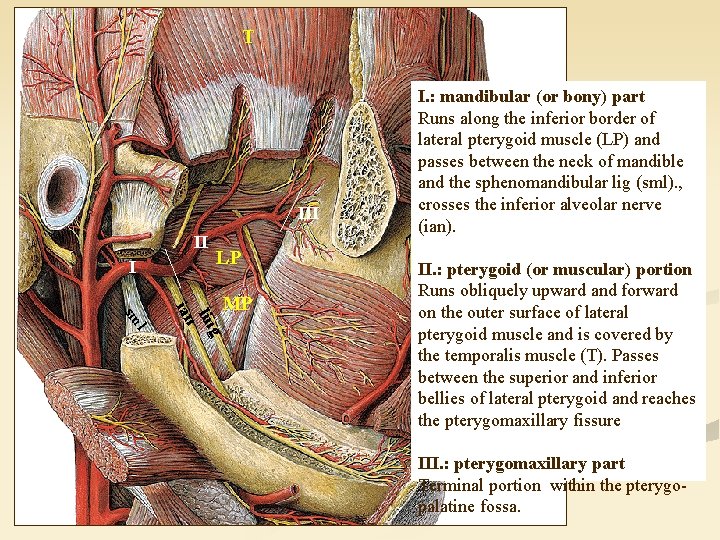 T

III

II

LP

I

MP

sml

ian

ling

I.: mandibular (or bony) part
Runs along the inferior border of lateral pterygoid muscle (LP) and passes between the neck of mandible and the sphenomandibular lig (sml)., crosses the inferior alveolar nerve (ian).

II.: pterygoid (or muscular) portion
Runs obliquely upward and forward on the outer surface of lateral pterygoid muscle and is covered by the temporalis muscle (T). Passes between the superior and inferior bellies of lateral pterygoid and reaches the pterygomaxillary fissure

III.: pterygomaxillary part
Terminal portion within the pterygopalatine fossa.